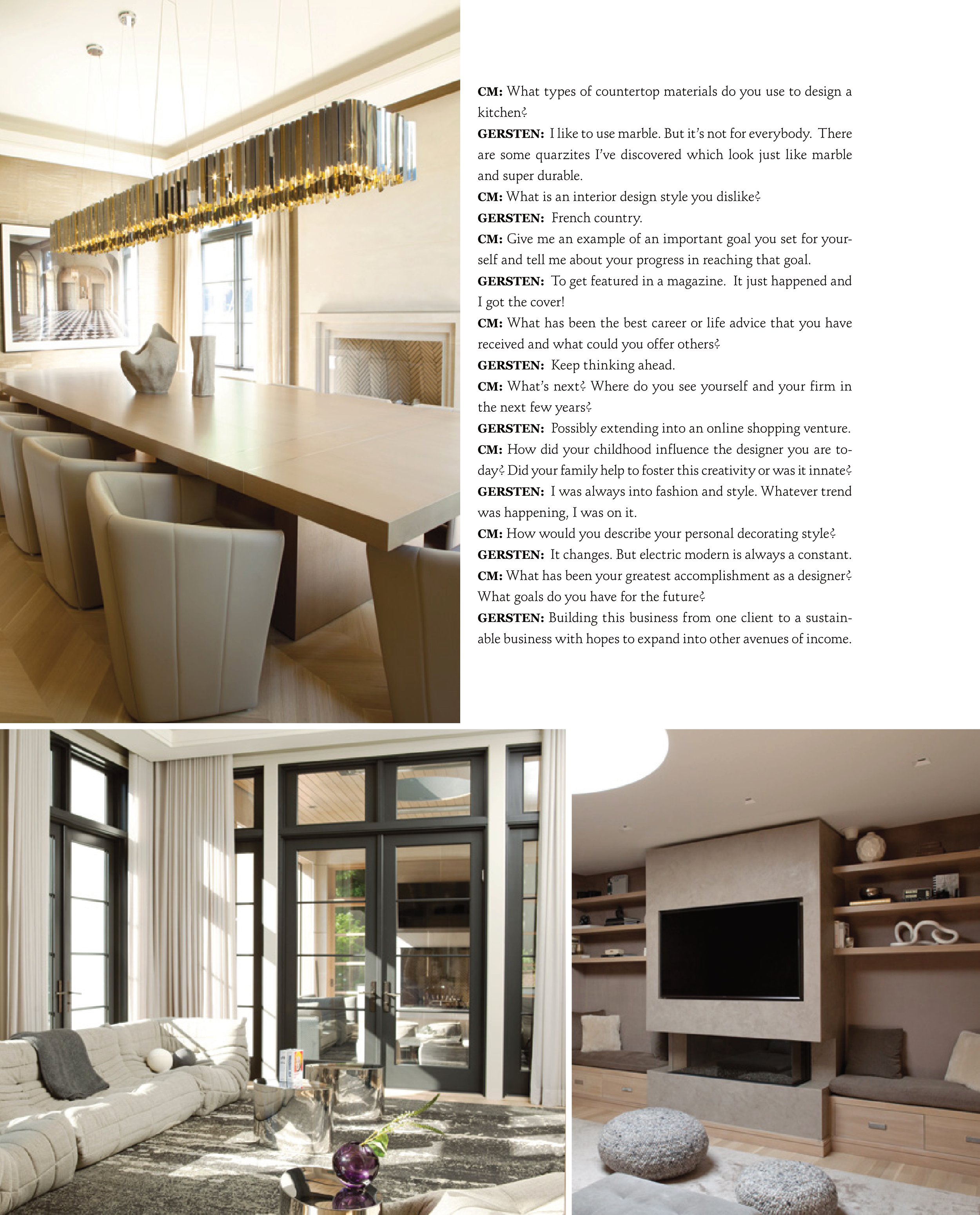 **CM:** What types of countertop materials do you use to design a kitchen?

**GERSTEN:** I like to use marble. But it's not for everybody. There are some quarzites I've discovered which look just like marble and super durable.

**CM:** What is an interior design style you dislike?

**GERSTEN:** French country.

**CM:** Give me an example of an important goal you set for yourself and tell me about your progress in reaching that goal.

**GERSTEN:** To get featured in a magazine. It just happened and I got the cover!

**CM:** What has been the best career or life advice that you have received and what could you offer others?

**GERSTEN:** Keep thinking ahead.

**CM:** What's next? Where do you see yourself and your firm in the next few years?

**GERSTEN:** Possibly extending into an online shopping venture.

**CM:** How did your childhood influence the designer you are today? Did your family help to foster this creativity or was it innate?

**GERSTEN:** I was always into fashion and style. Whatever trend was happening, I was on it.

**CM:** How would you describe your personal decorating style?

**GERSTEN:** It changes. But electric modern is always a constant.

**CM:** What has been your greatest accomplishment as a designer? What goals do you have for the future?

**GERSTEN:** Building this business from one client to a sustainable business with hopes to expand into other avenues of income.